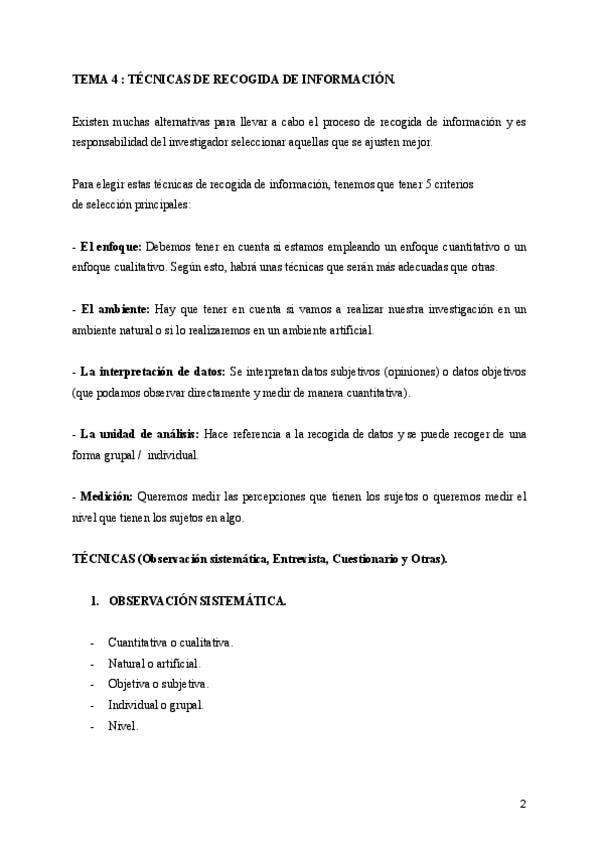 TEMA 4 : TÉCNICAS DE RECOGIDA DE INFORMACIÓN.

Existen muchas alternativas para llevar a cabo el proceso de recogida de información y es responsabilidad del investigador seleccionar aquellas que se ajusten mejor.

Para elegir estas técnicas de recogida de información, tenemos que tener 5 criterios de selección principales:

- El enfoque: Debemos tener en cuenta si estamos empleando un enfoque cuantitativo o un enfoque cualitativo. Según esto, habrá unas técnicas que serán más adecuadas que otras.

- El ambiente: Hay que tener en cuenta si vamos a realizar nuestra investigación en un ambiente natural o si lo realizaremos en un ambiente artificial.

- La interpretación de datos: Se interpretan datos subjetivos (opiniones) o datos objetivos (que podamos observar directamente y medir de manera cuantitativa).

- La unidad de análisis: Hace referencia a la recogida de datos y se puede recoger de una forma grupal / individual.

- Medición: Queremos medir las percepciones que tienen los sujetos o queremos medir el nivel que tienen los sujetos en algo.

TÉCNICAS (Observación sistemática, Entrevista, Cuestionario y Otras).

1. OBSERVACIÓN SISTEMÁTICA.

- Cuantitativa o cualitativa.
- Natural o artificial.
- Objetiva o subjetiva.
- Individual o grupal.
- Nivel.

2